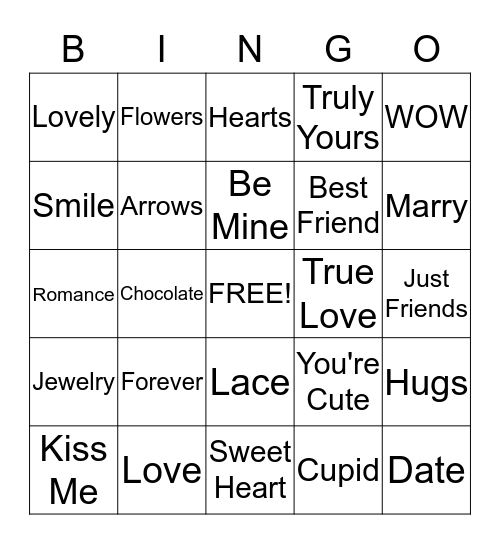 | B | I | N | G | O |
|---|---|---|---|---|
| Lovely | Flowers | Hearts | Truly Yours | WOW |
| Smile | Arrows | Be Mine | Best Friend | Marry |
| Romance | Chocolate | FREE! | True Love | Just Friends |
| Jewelry | Forever | Lace | You're Cute | Hugs |
| Kiss Me | Love | Sweet Heart | Cupid | Date |